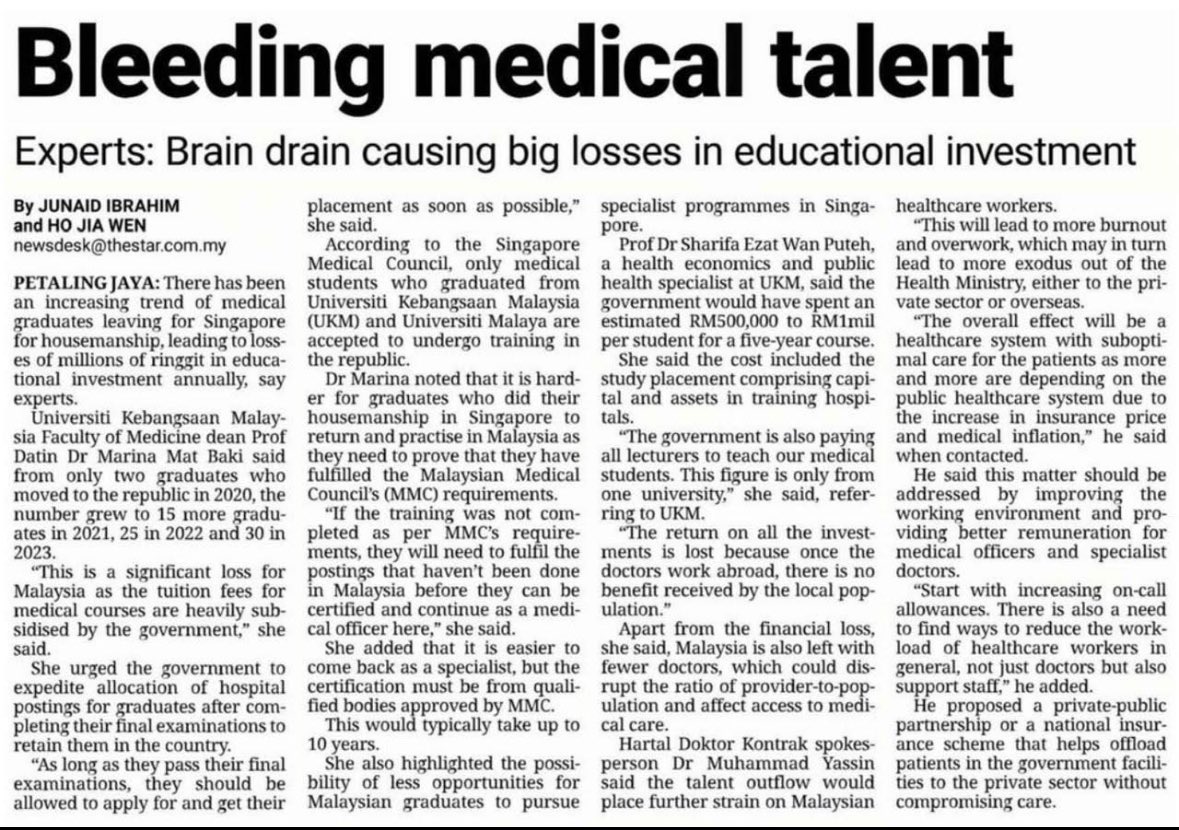 Bleeding medical talent

Experts: Brain drain causing big losses in educational investment

By JUNAID IBRAHIM
and HO JIA WEN
newsdesk@thestar.com.my

PETALING JAYA: There has been an increasing trend of medical graduates leaving for Singapore for housemanship, leading to losses of millions of ringgit in educational investment annually, say experts.

Universiti Kebangsaan Malaysia Faculty of Medicine dean Prof Datin Dr Marina Mat Baki said from only two graduates who moved to the republic in 2020, the number grew to 15 more graduates in 2021, 25 in 2022 and 30 in 2023.

"This is a significant loss for Malaysia as the tuition fees for medical courses are heavily subsidised by the government," she said.

She urged the government to expedite allocation of hospital postings for graduates after completing their final examinations to retain them in the country.

"As long as they pass their final examinations, they should be allowed to apply for and get their placement as soon as possible," she said.

According to the Singapore Medical Council, only medical students who graduated from Universiti Kebangsaan Malaysia (UKM) and Universiti Malaya are accepted to undergo training in the republic.

Dr Marina noted that it is harder for graduates who did their housemanship in Singapore to return and practise in Malaysia as they need to prove that they have fulfilled the Malaysian Medical Council's (MMC) requirements.

"If the training was not completed as per MMC's requirements, they will need to fulfil the postings that haven't been done in Malaysia before they can be certified and continue as a medical officer here," she said.

She added that it is easier to come back as a specialist, but the certification must be from qualified bodies approved by MMC.

This would typically take up to 10 years.

She also highlighted the possibility of less opportunities for Malaysian graduates to pursue specialist programmes in Singapore.

Prof Dr Sharifa Ezat Wan Puteh, a health economics and public health specialist at UKM, said the government would have spent an estimated RM500,000 to RM1mil per student for a five-year course.

She said the cost included the study placement comprising capital and assets in training hospitals.

"The government is also paying all lecturers to teach our medical students. This figure is only from one university," she said, referring to UKM.

"The return on all the investments is lost because once the doctors work abroad, there is no benefit received by the local population."

Apart from the financial loss, she said, Malaysia is also left with fewer doctors, which could disrupt the ratio of provider-to-population and affect access to medical care.

Hartal Doktor Kontrak spokesperson Dr Muhammad Yassin said the talent outflow would place further strain on Malaysian healthcare workers.

"This will lead to more burnout and overwork, which may in turn lead to more exodus out of the Health Ministry, either to the private sector or overseas.

"The overall effect will be a healthcare system with suboptimal care for the patients as more and more are depending on the public healthcare system due to the increase in insurance price and medical inflation," he said when contacted.

He said this matter should be addressed by improving the working environment and providing better remuneration for medical officers and specialist doctors.

"Start with increasing on-call allowances. There is also a need to find ways to reduce the workload of healthcare workers in general, not just doctors but also support staff," he added.

He proposed a private-public partnership or a national insurance scheme that helps offload patients in the government facilities to the private sector without compromising care.